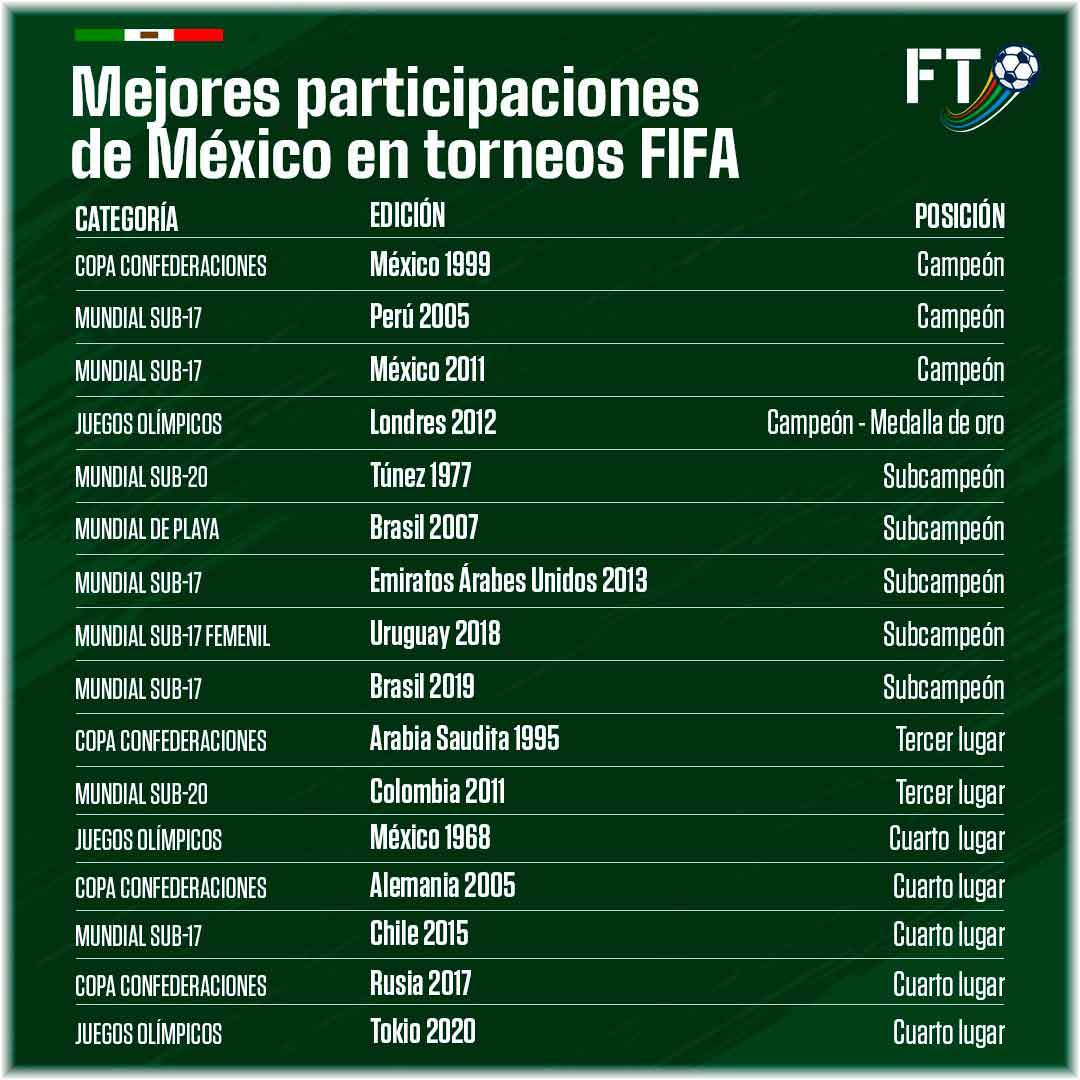 Mejores participaciones de México en torneos FIFA

FT

| CATEGORÍA | EDICIÓN | POSICIÓN |
|---|---|---|
| COPA CONFEDERACIONES | México 1999 | Campeón |
| MUNDIAL SUB-17 | Perú 2005 | Campeón |
| MUNDIAL SUB-17 | México 2011 | Campeón |
| JUEGOS OLÍMPICOS | Londres 2012 | Campeón - Medalla de oro |
| MUNDIAL SUB-20 | Túnez 1977 | Subcampeón |
| MUNDIAL DE PLAYA | Brasil 2007 | Subcampeón |
| MUNDIAL SUB-17 | Emiratos Árabes Unidos 2013 | Subcampeón |
| MUNDIAL SUB-17 FEMENIL | Uruguay 2018 | Subcampeón |
| MUNDIAL SUB-17 | Brasil 2019 | Subcampeón |
| COPA CONFEDERACIONES | Arabia Saudita 1995 | Tercer lugar |
| MUNDIAL SUB-20 | Colombia 2011 | Tercer lugar |
| JUEGOS OLÍMPICOS | México 1968 | Cuarto lugar |
| COPA CONFEDERACIONES | Alemania 2005 | Cuarto lugar |
| MUNDIAL SUB-17 | Chile 2015 | Cuarto lugar |
| COPA CONFEDERACIONES | Rusia 2017 | Cuarto lugar |
| JUEGOS OLÍMPICOS | Tokio 2020 | Cuarto lugar |